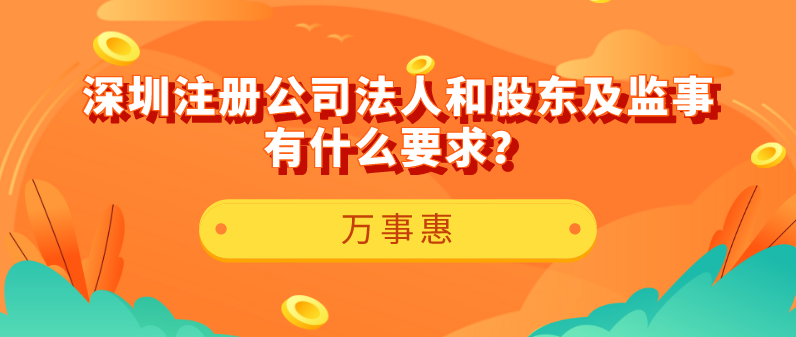 深圳注册公司法人和股东及监事有什么要求？

万事惠